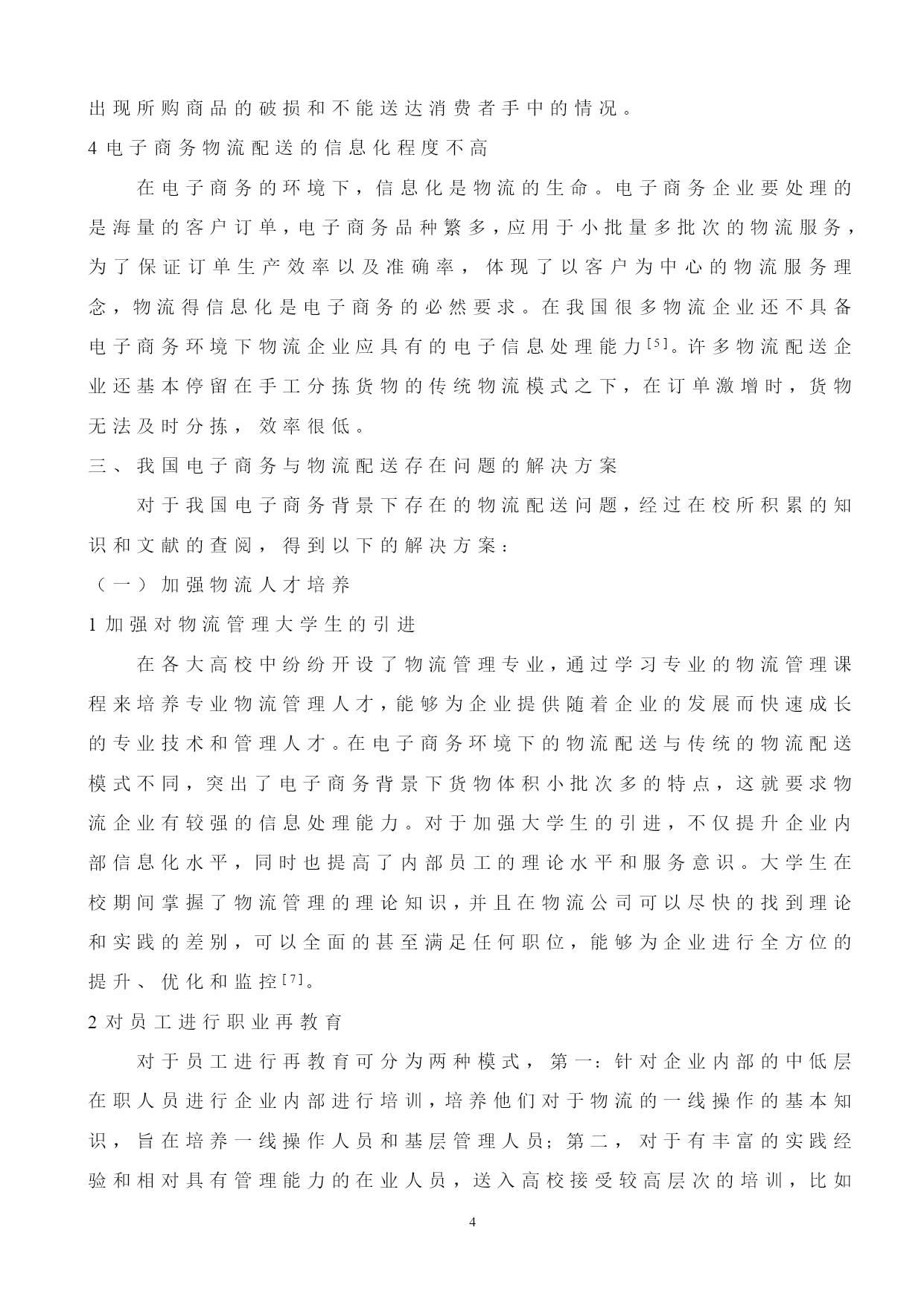 出现所购商品的破损和不能送达消费者手中的情况。

4 电子商务物流配送的信息化程度不高

在电子商务的环境下，信息化是物流的生命。电子商务企业要处理的是海量的客户订单，电子商务品种繁多，应用于小批量多批次的物流服务，为了保证订单生产效率以及准确率，体现了以客户为中心的物流服务理念，物流得信息化是电子商务的必然要求。在我国很多物流企业还不具备电子商务环境下物流企业应具有的电子信息处理能力[5]。许多物流配送企业还基本停留在手工分拣货物的传统物流模式之下，在订单激增时，货物无法及时分拣，效率很低。

三、我国电子商务与物流配送存在问题的解决方案

对于我国电子商务背景下存在的物流配送问题，经过在校所积累的知识和文献的查阅，得到以下的解决方案：

（一）加强物流人才培养

1 加强对物流管理大学生的引进

在各大高校中纷纷开设了物流管理专业，通过学习专业的物流管理课程来培养专业物流管理人才，能够为企业提供随着企业的发展而快速成长的专业技术和管理人才。在电子商务环境下的物流配送与传统的物流配送模式不同，突出了电子商务背景下货物体积小批次多的特点，这就要求物流企业有较强的信息处理能力。对于加强大学生的引进，不仅提升企业内部信息化水平，同时也提高了内部员工的理论水平和服务意识。大学生在校期间掌握了物流管理的理论知识，并且在物流公司可以尽快的找到理论和实践的差别，可以全面的甚至满足任何职位，能够为企业进行全方位的提升、优化和监控[7]。

2 对员工进行职业再教育

对于员工进行再教育可分为两种模式，第一：针对企业内部的中低层在职人员进行企业内部进行培训，培养他们对于物流的一线操作的基本知识，旨在培养一线操作人员和基层管理人员；第二，对于有丰富的实践经验和相对具有管理能力的在业人员，送入高校接受较高层次的培训，比如

4